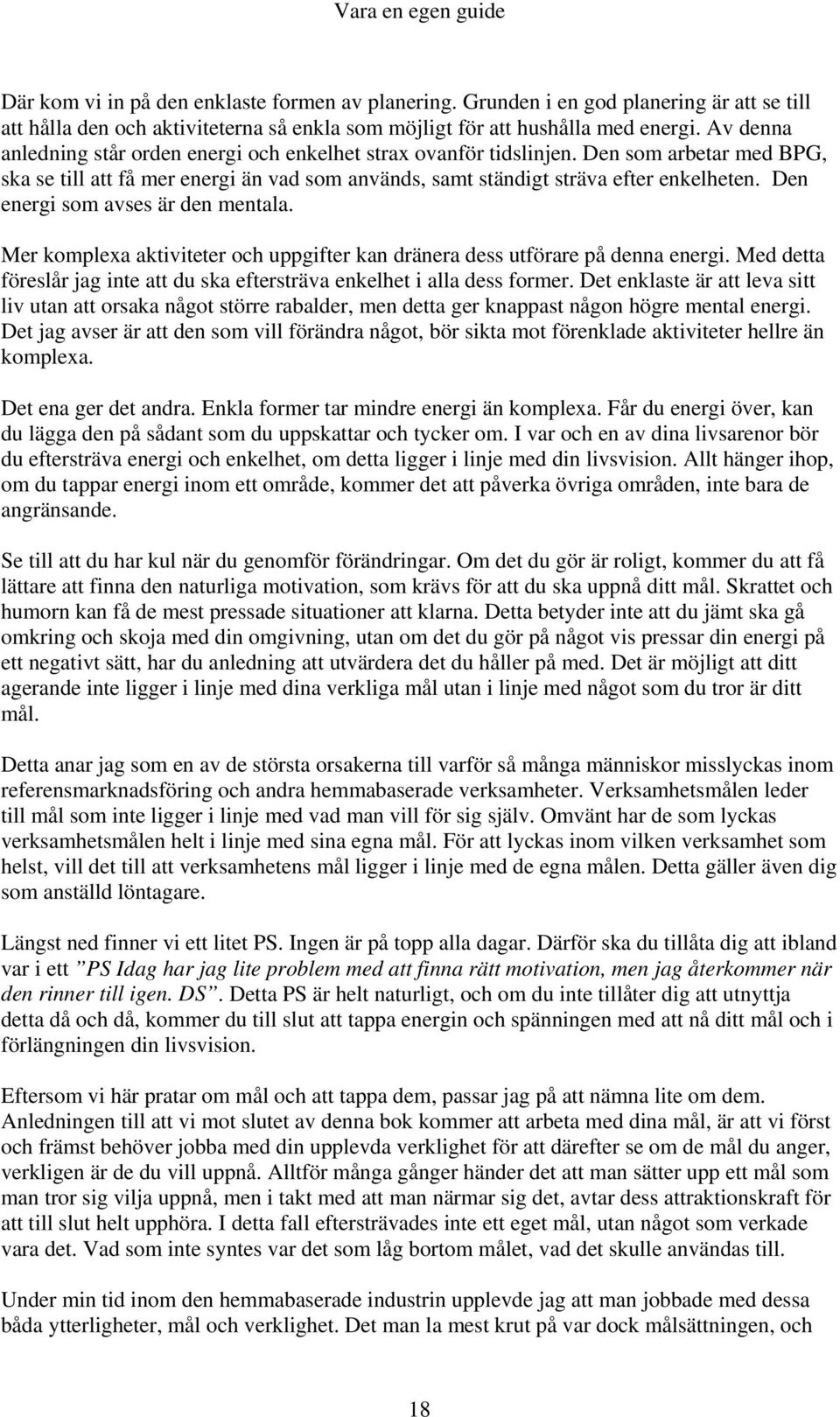 Vara en egen guide

Där kom vi in på den enklaste formen av planering. Grunden i en god planering är att se till att hålla den och aktiviteterna så enkla som möjligt för att hushålla med energi. Av denna anledning står orden energi och enkelhet strax ovanför tidslinjen. Den som arbetar med BPG, ska se till att få mer energi än vad som används, samt ständigt sträva efter enkelheten. Den energi som avses är den mentala.

Mer komplexa aktiviteter och uppgifter kan dränera dess utförare på denna energi. Med detta föreslår jag inte att du ska eftersträva enkelhet i alla dess former. Det enklaste är att leva sitt liv utan att orsaka något större rabalder, men detta ger knappast någon högre mental energi. Det jag avser är att den som vill förändra något, bör sikta mot förenklade aktiviteter hellre än komplexa.

Det ena ger det andra. Enkla former tar mindre energi än komplexa. Får du energi över, kan du lägga den på sådant som du uppskattar och tycker om. I var och en av dina livsarenor bör du eftersträva energi och enkelhet, om detta ligger i linje med din livsvision. Allt hänger ihop, om du tappar energi inom ett område, kommer det att påverka övriga områden, inte bara de angränsande.

Se till att du har kul när du genomför förändringar. Om det du gör är roligt, kommer du att få lättare att finna den naturliga motivation, som krävs för att du ska uppnå ditt mål. Skrattet och humorn kan få de mest pressade situationer att klarna. Detta betyder inte att du jämt ska gå omkring och skoja med din omgivning, utan om det du gör på något vis pressar din energi på ett negativt sätt, har du anledning att utvärdera det du håller på med. Det är möjligt att ditt agerande inte ligger i linje med dina verkliga mål utan i linje med något som du tror är ditt mål.

Detta anar jag som en av de största orsakerna till varför så många människor misslyckas inom referensmarknadsföring och andra hemmabaserade verksamheter. Verksamhetsmålen leder till mål som inte ligger i linje med vad man vill för sig själv. Omvänt har de som lyckas verksamhetsmålen helt i linje med sina egna mål. För att lyckas inom vilken verksamhet som helst, vill det till att verksamhetens mål ligger i linje med de egna målen. Detta gäller även dig som anställd löntagare.

Längst ned finner vi ett litet PS. Ingen är på topp alla dagar. Därför ska du tillåta dig att ibland var i ett ”PS Idag har jag lite problem med att finna rätt motivation, men jag återkommer när den rinner till igen. DS”. Detta PS är helt naturligt, och om du inte tillåter dig att utnyttja detta då och då, kommer du till slut att tappa energin och spänningen med att nå ditt mål och i förlängningen din livsvision.

Eftersom vi här pratar om mål och att tappa dem, passar jag på att nämna lite om dem. Anledningen till att vi mot slutet av denna bok kommer att arbeta med dina mål, är att vi först och främst behöver jobba med din upplevda verklighet för att därefter se om de mål du anger, verkligen är de du vill uppnå. Alltför många gånger händer det att man sätter upp ett mål som man tror sig vilja uppnå, men i takt med att man närmar sig det, avtar dess attraktionskraft för att till slut helt upphöra. I detta fall eftersträvades inte ett eget mål, utan något som verkade vara det. Vad som inte syntes var det som låg bortom målet, vad det skulle användas till.

Under min tid inom den hemmabaserade industrin upplevde jag att man jobbade med dessa båda ytterligheter, mål och verklighet. Det man la mest krut på var dock målsättningen, och

18